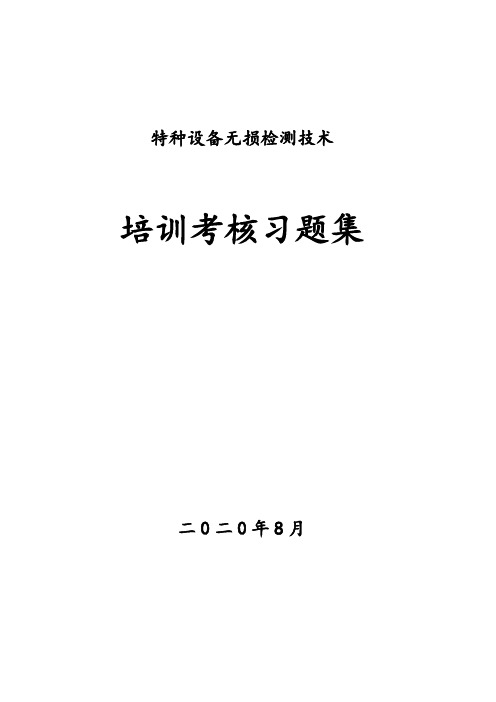 特种设备无损检测技术

培训考核习题集

二0二0年8月